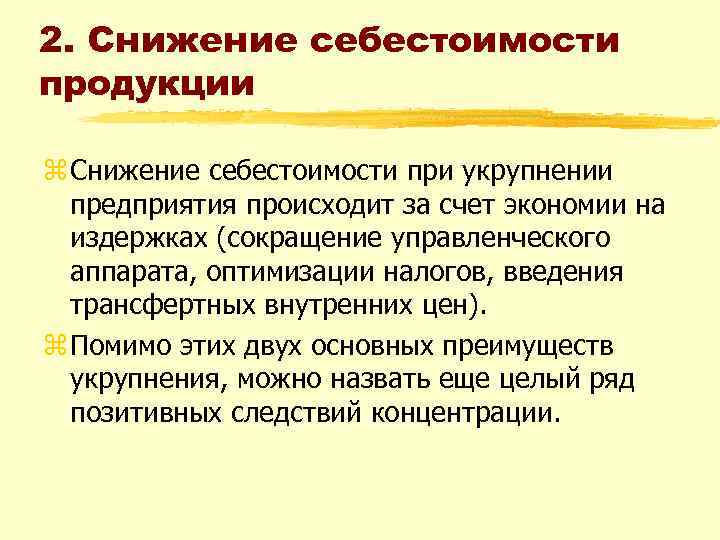 2. Снижение себестоимости продукции

Снижение себестоимости при укрупнении предприятия происходит за счет экономии на издержках (сокращение управленческого аппарата, оптимизации налогов, введения трансфертных внутренних цен).

Помимо этих двух основных преимуществ укрупнения, можно назвать еще целый ряд позитивных следствий концентрации.